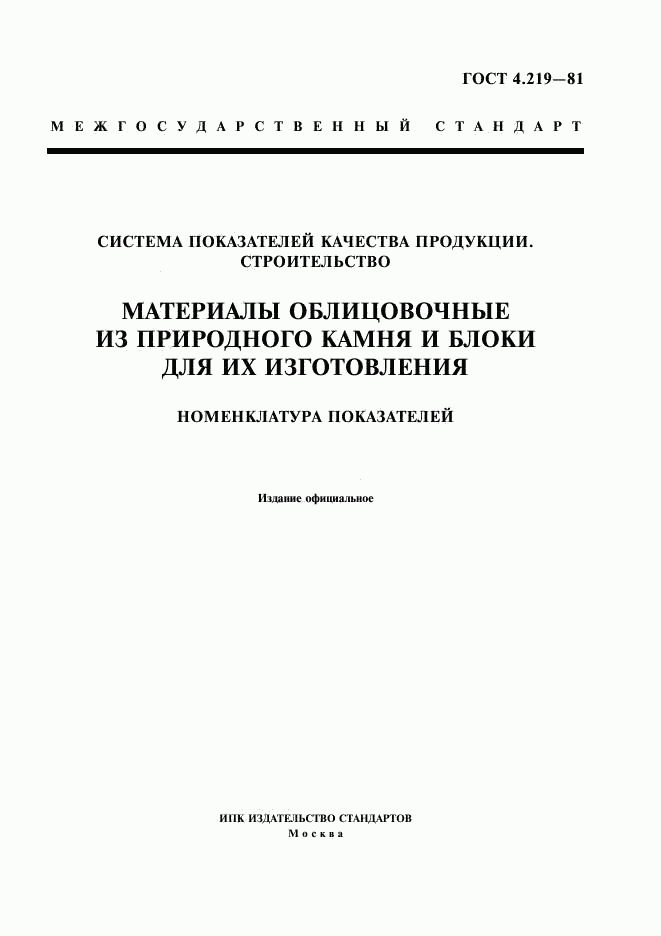 ГОСТ 4.219—81

МЕЖГОСУДАРСТВЕННЫЙ СТАНДАРТ

СИСТЕМА ПОКАЗАТЕЛЕЙ КАЧЕСТВА ПРОДУКЦИИ. СТРОИТЕЛЬСТВО

МАТЕРИАЛЫ ОБЛИЦОВОЧНЫЕ ИЗ ПРИРОДНОГО КАМНЯ И БЛОКИ ДЛЯ ИХ ИЗГОТОВЛЕНИЯ

НОМЕНКЛАТУРА ПОКАЗАТЕЛЕЙ

Издание официальное

ИПК ИЗДАТЕЛЬСТВО СТАНДАРТОВ
Москва